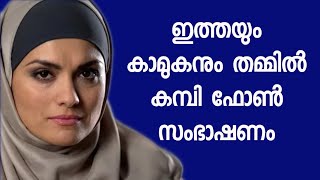 ഇത്തയും
കാമുകനും തമ്മിൽ
കമ്പി ഫോൺ
സംഭാഷണം